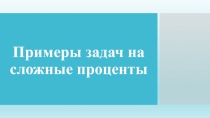 Примеры задач на сложные проценты